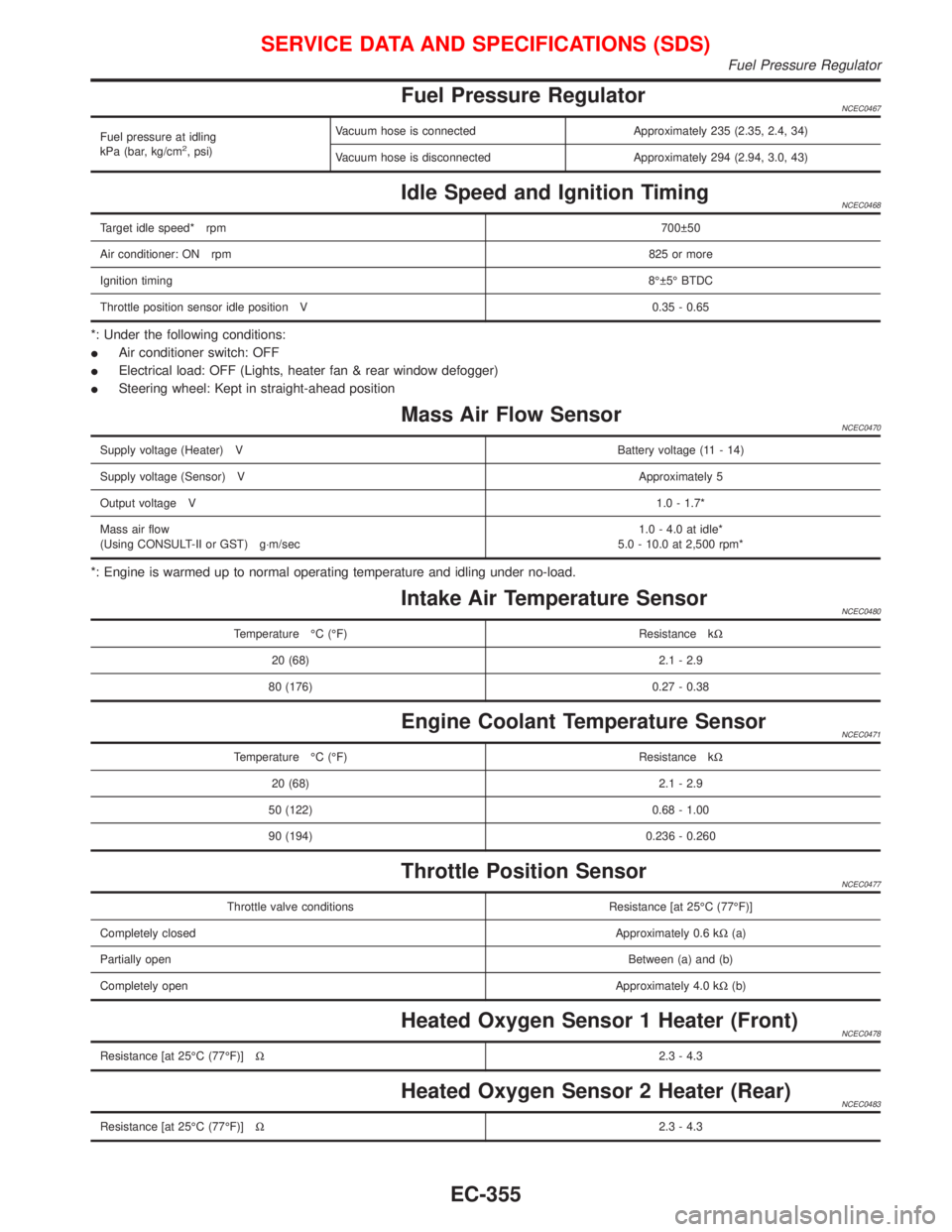 SERVICE DATA AND SPECIFICATIONS (SDS)

Fuel Pressure Regulator

Fuel Pressure Regulator

NCEC0467

| Fuel pressure at idling kPa (bar, kg/cm$^2$, psi) | Vacuum hose is connected | Approximately 235 (2.35, 2.4, 34) |
|---|---|---|
| | Vacuum hose is disconnected | Approximately 294 (2.94, 3.0, 43) |

Idle Speed and Ignition Timing

NCEC0468

| Target idle speed* rpm | 700±50 |
|---|---|
| Air conditioner: ON rpm | 825 or more |
| Ignition timing | 8°±5° BTDC |
| Throttle position sensor idle position V | 0.35 - 0.65 |

*: Under the following conditions:
● Air conditioner switch: OFF
● Electrical load: OFF (Lights, heater fan & rear window defogger)
● Steering wheel: Kept in straight-ahead position

Mass Air Flow Sensor

NCEC0470

| Supply voltage (Heater) V | Battery voltage (11 - 14) |
|---|---|
| Supply voltage (Sensor) V | Approximately 5 |
| Output voltage V | 1.0 - 1.7* |
| Mass air flow (Using CONSULT-II or GST) g·m/sec | 1.0 - 4.0 at idle* 5.0 - 10.0 at 2,500 rpm* |

*: Engine is warmed up to normal operating temperature and idling under no-load.

Intake Air Temperature Sensor

NCEC0480

| Temperature °C (°F) | Resistance kΩ |
|---|---|
| 20 (68) | 2.1 - 2.9 |
| 80 (176) | 0.27 - 0.38 |

Engine Coolant Temperature Sensor

NCEC0471

| Temperature °C (°F) | Resistance kΩ |
|---|---|
| 20 (68) | 2.1 - 2.9 |
| 50 (122) | 0.68 - 1.00 |
| 90 (194) | 0.236 - 0.260 |

Throttle Position Sensor

NCEC0477

| Throttle valve conditions | Resistance [at 25°C (77°F)] |
|---|---|
| Completely closed | Approximately 0.6 kΩ (a) |
| Partially open | Between (a) and (b) |
| Completely open | Approximately 4.0 kΩ (b) |

Heated Oxygen Sensor 1 Heater (Front)

NCEC0478

| Resistance [at 25°C (77°F)] Ω | 2.3 - 4.3 |
|---|---|

Heated Oxygen Sensor 2 Heater (Rear)

NCEC0483

| Resistance [at 25°C (77°F)] Ω | 2.3 - 4.3 |
|---|---|

EC-355

carmanualsonline.info